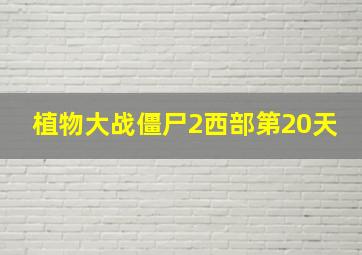 植物大战僵尸2西部第20天